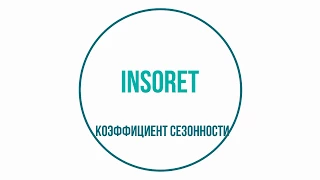 INSORET

КОЭФФИЦИЕНТ СЕЗОННОСТИ